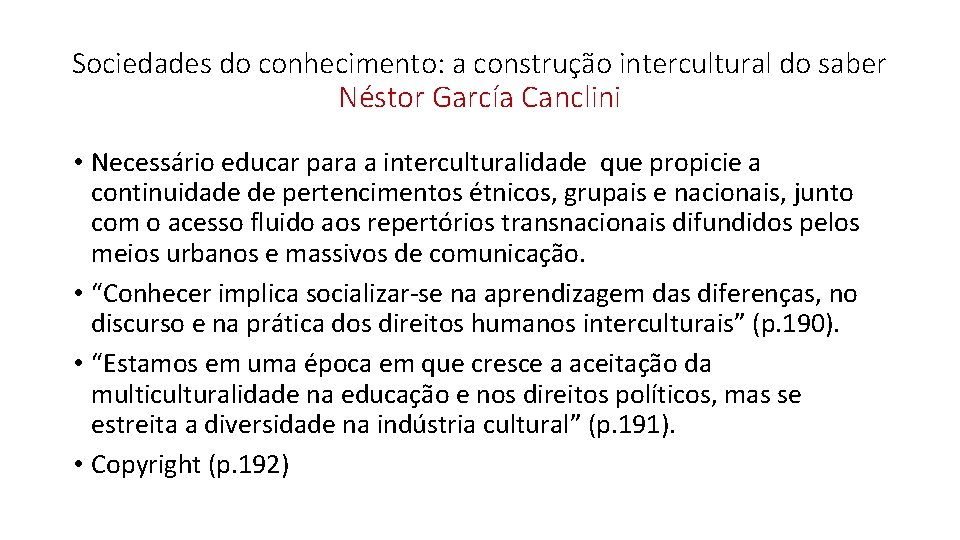 Sociedades do conhecimento: a construção intercultural do saber
Néstor García Canclini

• Necessário educar para a interculturalidade que propicie a continuidade de pertencimentos étnicos, grupais e nacionais, junto com o acesso fluido aos repertórios transnacionais difundidos pelos meios urbanos e massivos de comunicação.
• "Conhecer implica socializar-se na aprendizagem das diferenças, no discurso e na prática dos direitos humanos interculturais" (p.190).
• "Estamos em uma época em que cresce a aceitação da multiculturalidade na educação e nos direitos políticos, mas se estreita a diversidade na indústria cultural" (p.191).
• Copyright (p.192)